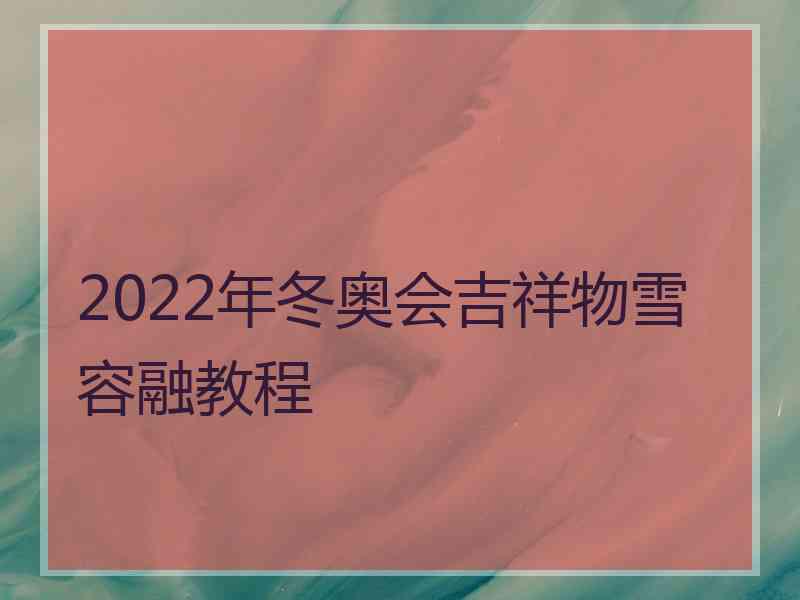 2022年冬奥会吉祥物雪容融教程